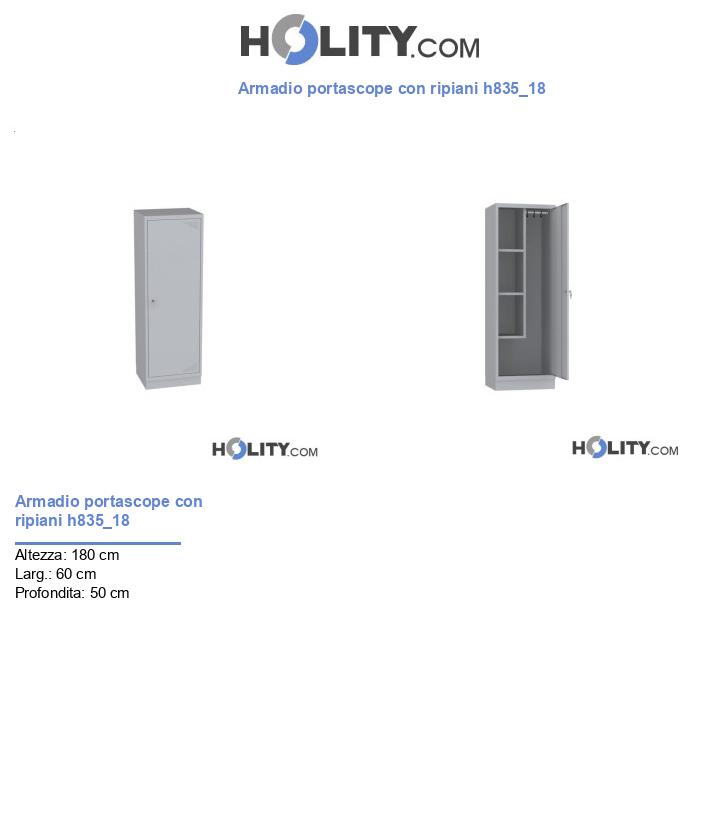 HOLITY.COM

Armadio portascope con ripiani h835_18

HOLITY.COM

HOLITY.COM

Armadio portascope con ripiani h835_18

Altezza: 180 cm
Larg.: 60 cm
Profondita: 50 cm